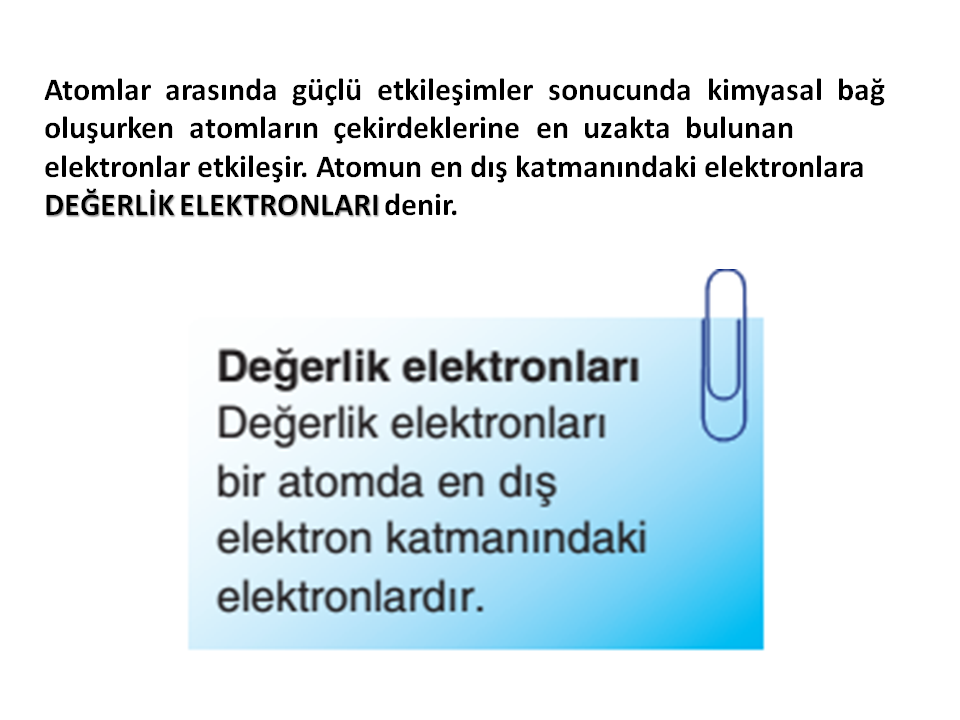 Atomlar arasında güçlü etkileşimler sonucunda kimyasal bağ oluşurken atomların çekirdeklerine en uzakta bulunan elektronlar etkileşir. Atomun en dış katmanındaki elektronlara DEĞERLİK ELEKTRONLARI denir.

Değerlik elektronları
Değerlik elektronları bir atomda en dış elektron katmanındaki elektronlardır.